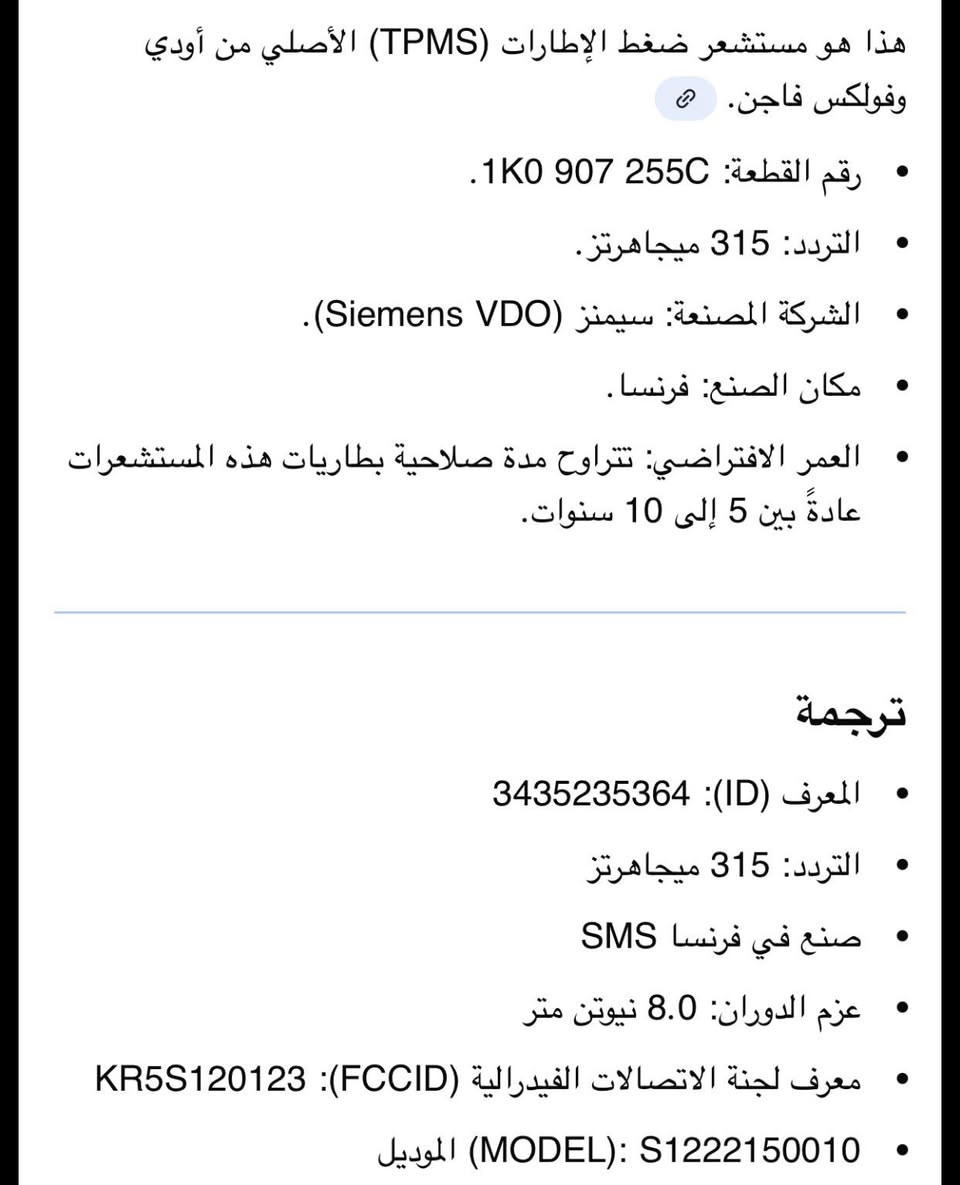 هذا هو مستشعر ضغط الإطارات (TPMS) الأصلي من أودي وفولكس فاجن.

- رقم القطعة: 1K0 907 255C.
- التردد: 315 ميجاهرتز.
- الشركة المصنعة: سيمنز (Siemens VDO).
- مكان الصنع: فرنسا.
- العمر الافتراضي: تتراوح مدة صلاحية بطاريات هذه المستشعرات عادةً بين 5 إلى 10 سنوات.

ترجمة

- المعرف (ID): 3435235364
- التردد: 315 ميجاهرتز
- صنع في فرنسا SMS
- عزم الدوران: 8.0 نيوتن متر
- معرف لجنة الاتصالات الفيدرالية (FCCID): KR5S120123
- الموديل (MODEL): S1222150010